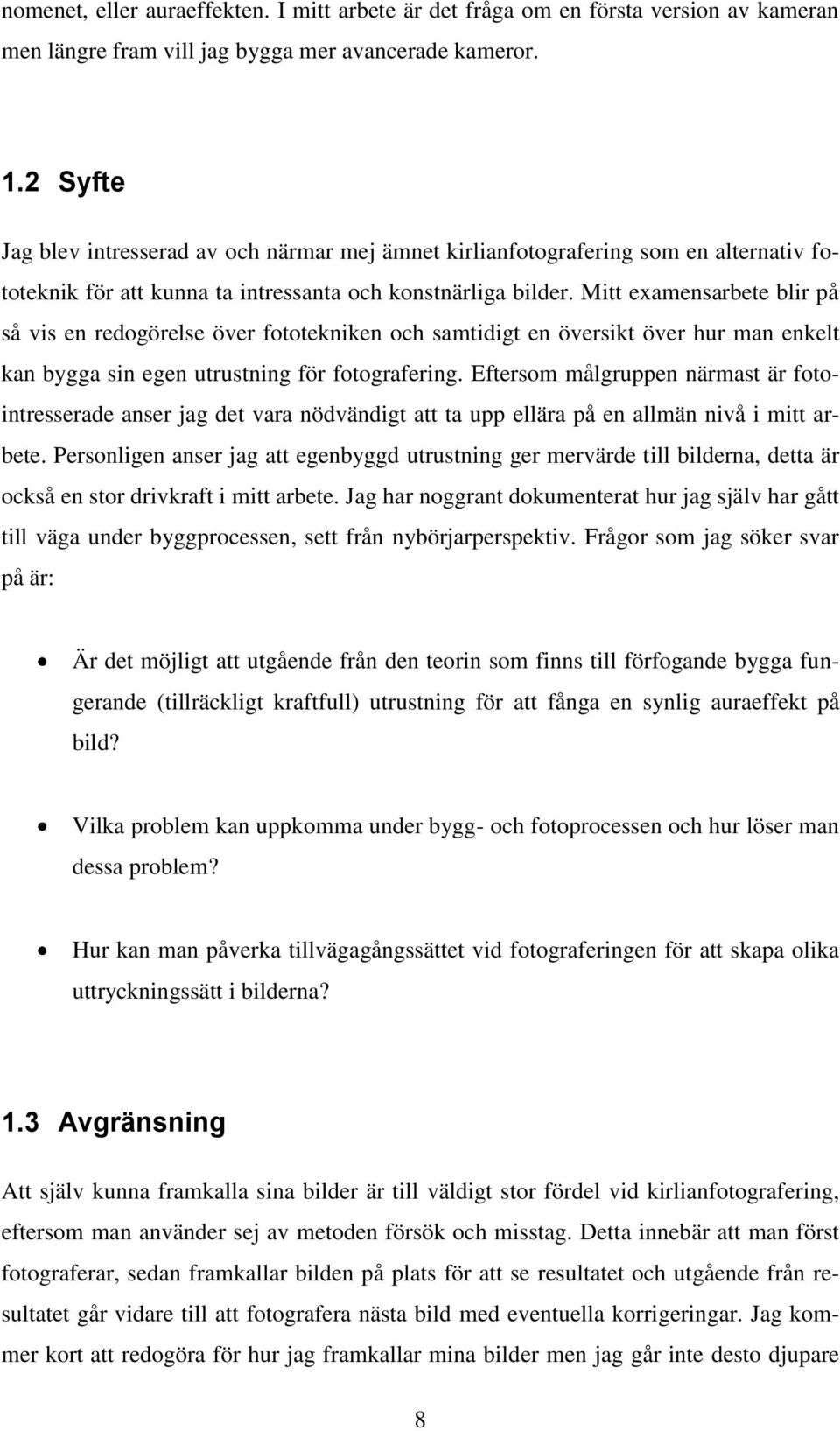 nomenet, eller auraeffekten. I mitt arbete är det fråga om en första version av kameran men längre fram vill jag bygga mer avancerade kameror.

1.2 Syfte

Jag blev intresserad av och närmar mej ämnet kirlianfotografering som en alternativ fototeknik för att kunna ta intressanta och konstnärliga bilder. Mitt examensarbete blir på så vis en redogörelse över fototekniken och samtidigt en översikt över hur man enkelt kan bygga sin egen utrustning för fotografering. Eftersom målgruppen närmast är fotointresserade anser jag det vara nödvändigt att ta upp ellära på en allmän nivå i mitt arbete. Personligen anser jag att egenbyggd utrustning ger mervärde till bilderna, detta är också en stor drivkraft i mitt arbete. Jag har noggrant dokumenterat hur jag själv har gått till väga under byggprocessen, sett från nybörjarperspektiv. Frågor som jag söker svar på är:

• Är det möjligt att utgående från den teorin som finns till förfogande bygga fungerande (tillräckligt kraftfull) utrustning för att fånga en synlig auraeffekt på bild?

• Vilka problem kan uppkomma under bygg- och fotoprocessen och hur löser man dessa problem?

• Hur kan man påverka tillvägagångssättet vid fotograferingen för att skapa olika uttryckningssätt i bilderna?

1.3 Avgränsning

Att själv kunna framkalla sina bilder är till väldigt stor fördel vid kirlianfotografering, eftersom man använder sej av metoden försök och misstag. Detta innebär att man först fotograferar, sedan framkallar bilden på plats för att se resultatet och utgående från resultatet går vidare till att fotografera nästa bild med eventuella korrigeringar. Jag kommer kort att redogöra för hur jag framkallar mina bilder men jag går inte desto djupare

8